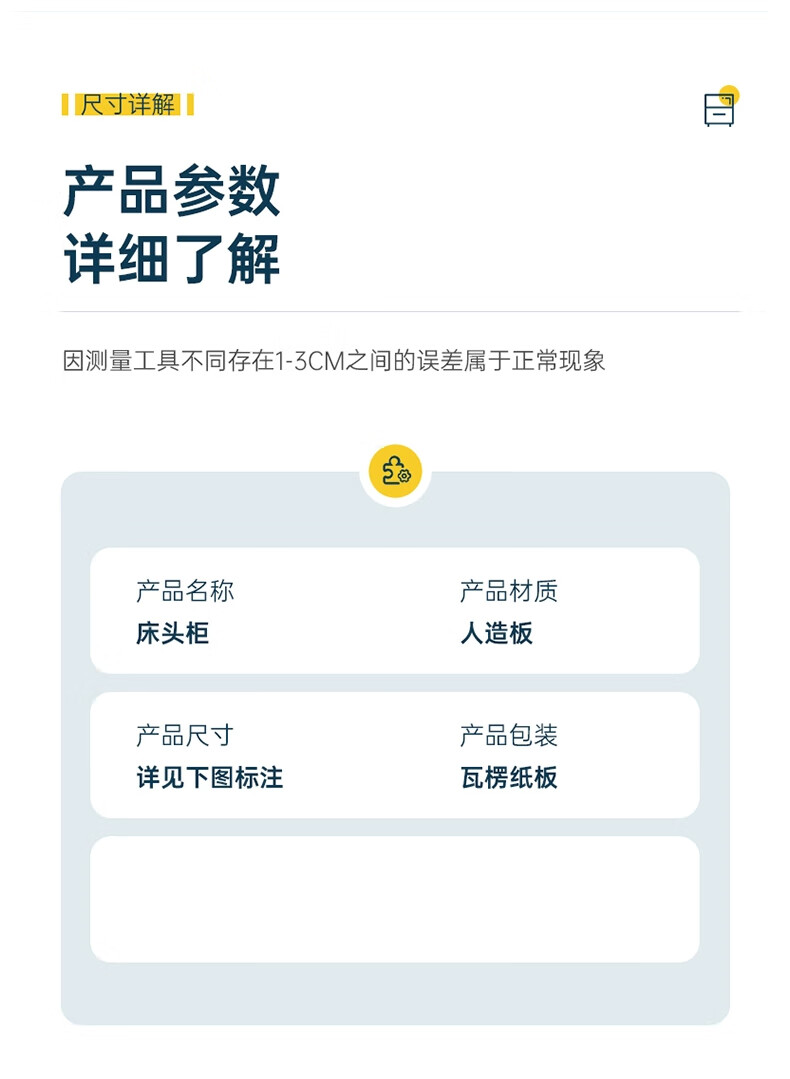 尺寸详解

产品参数
详细了解

因测量工具不同存在1-3CM之间的误差属于正常现象

产品名称
床头柜

产品材质
人造板

产品尺寸
详见下图标注

产品包装
瓦楞纸板